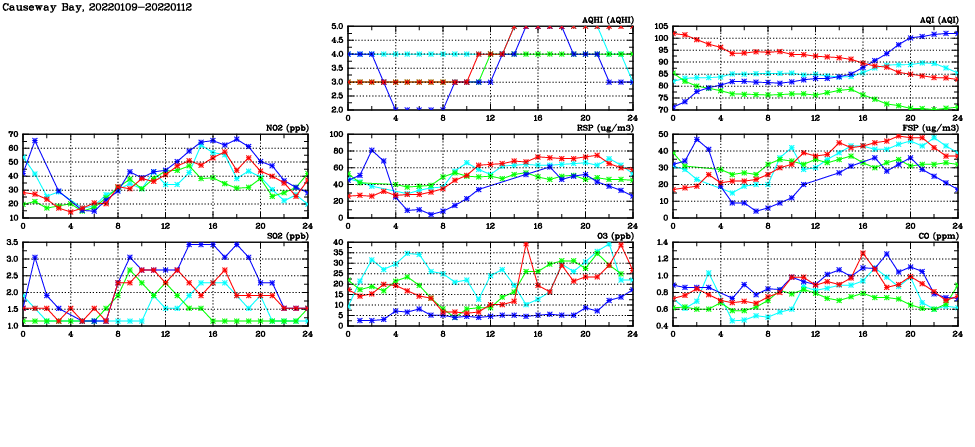 Causeway Bay, 20220109-20220112

AQHI (AQHI)
5.0
4.5
4.0
3.5
3.0
2.5
2.0
0 4 8 12 16 20 24

AQI (AQI)
105
100
95
90
85
80
75
70
0 4 8 12 16 20 24

NO2 (ppb)
70
60
50
40
30
20
10
0 4 8 12 16 20 24

RSP (ug/m3)
100
80
60
40
20
0
0 4 8 12 16 20 24

FSP (ug/m3)
50
40
30
20
10
0
0 4 8 12 16 20 24

SO2 (ppb)
3.5
3.0
2.5
2.0
1.5
1.0
0 4 8 12 16 20 24

O3 (ppb)
40
35
30
25
20
15
10
5
0
0 4 8 12 16 20 24

CO (ppm)
1.4
1.2
1.0
0.8
0.6
0.4
0 4 8 12 16 20 24